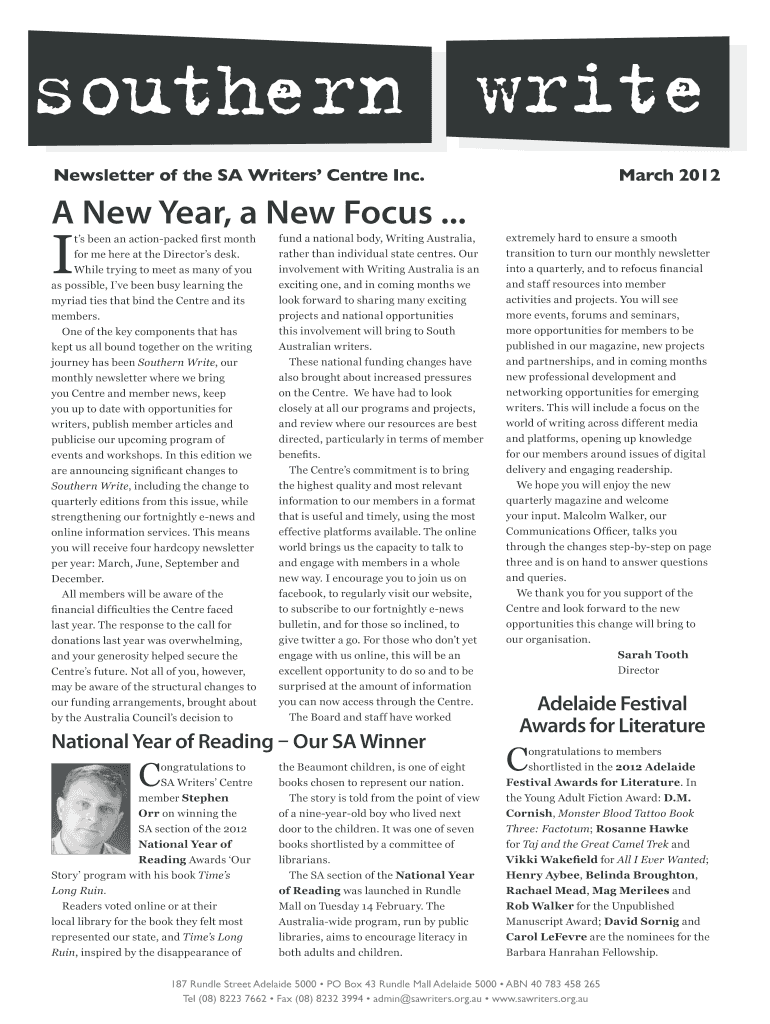 southern write

Newsletter of the SA Writers' Centre Inc.

March 2012

A New Year, a New Focus ...

It's been an action-packed first month for me here at the Director's desk. While trying to meet as many of you as possible, I've been busy learning the myriad ties that bind the Centre and its members.

One of the key components that has kept us all bound together on the writing journey has been Southern Write, our monthly newsletter where we bring you Centre and member news, keep you up to date with opportunities for writers, publish member articles and publicise our upcoming program of events and workshops. In this edition we are announcing significant changes to Southern Write, including the change to quarterly editions from this issue, while strengthening our fortnightly e-news and online information services. This means you will receive four hardcopy newsletter per year: March, June, September and December.

All members will be aware of the financial difficulties the Centre faced last year. The response to the call for donations last year was overwhelming, and your generosity helped secure the Centre's future. Not all of you, however, may be aware of the structural changes to our funding arrangements, brought about by the Australia Council's decision to fund a national body, Writing Australia, rather than individual state centres. Our involvement with Writing Australia is an exciting one, and in coming months we look forward to sharing many exciting projects and national opportunities this involvement will bring to South Australian writers.

These national funding changes have also brought about increased pressures on the Centre. We have had to look closely at all our programs and projects, and review where our resources are best directed, particularly in terms of member benefits.

The Centre's commitment is to bring the highest quality and most relevant information to our members in a format that is useful and timely, using the most effective platforms available. The online world brings us the capacity to talk to and engage with members in a whole new way. I encourage you to join us on facebook, to regularly visit our website, to subscribe to our fortnightly e-news bulletin, and for those so inclined, to give twitter a go. For those who don't yet engage with us online, this will be an excellent opportunity to do so and to be surprised at the amount of information you can now access through the Centre.

The Board and staff have worked extremely hard to ensure a smooth transition to turn our monthly newsletter into a quarterly, and to refocus financial and staff resources into member activities and projects. You will see more events, forums and seminars, more opportunities for members to be published in our magazine, new projects and partnerships, and in coming months new professional development and networking opportunities for emerging writers. This will include a focus on the world of writing across different media and platforms, opening up knowledge for our members around issues of digital delivery and engaging readership.

We hope you will enjoy the new quarterly magazine and welcome your input. Malcolm Walker, our Communications Officer, talks you through the changes step-by-step on page three and is on hand to answer questions and queries.

We thank you for you support of the Centre and look forward to the new opportunities this change will bring to our organisation.

Sarah Tooth
Director

National Year of Reading – Our SA Winner

Congratulations to SA Writers' Centre member Stephen Orr on winning the SA section of the 2012 National Year of Reading Awards 'Our Story' program with his book Time's Long Ruin.

Readers voted online or at their local library for the book they felt most represented our state, and Time's Long Ruin, inspired by the disappearance of the Beaumont children, is one of eight books chosen to represent our nation.

The story is told from the point of view of a nine-year-old boy who lived next door to the children. It was one of seven books shortlisted by a committee of librarians.

The SA section of the National Year of Reading was launched in Rundle Mall on Tuesday 14 February. The Australia-wide program, run by public libraries, aims to encourage literacy in both adults and children.

Adelaide Festival Awards for Literature

Congratulations to members shortlisted in the 2012 Adelaide Festival Awards for Literature. In the Young Adult Fiction Award: D.M. Cornish, Monster Blood Tattoo Book Three: Factotum; Rosanne Hawke for Taj and the Great Camel Trek and Vikki Wakefield for All I Ever Wanted; Henry Aybee, Belinda Broughton, Rachael Mead, Mag Merilees and Rob Walker for the Unpublished Manuscript Award; David Sornig and Carol LeFevre are the nominees for the Barbara Hanrahan Fellowship.

187 Rundle Street Adelaide 5000 • PO Box 43 Rundle Mall Adelaide 5000 • ABN 40 783 458 265
Tel (08) 8223 7662 • Fax (08) 8232 3994 • admin@sawriters.org.au • www.sawriters.org.au